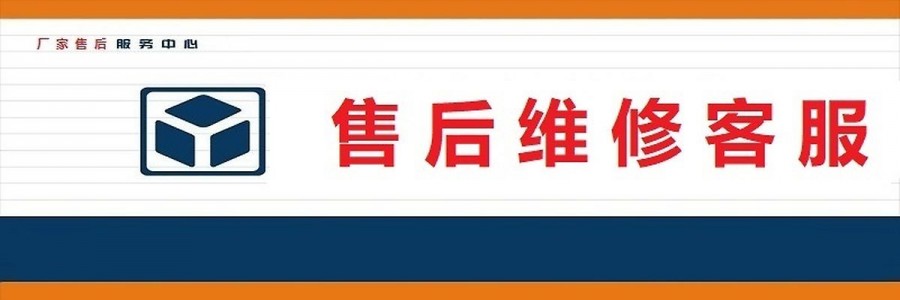 厂家售后服务中心

售后维修客服